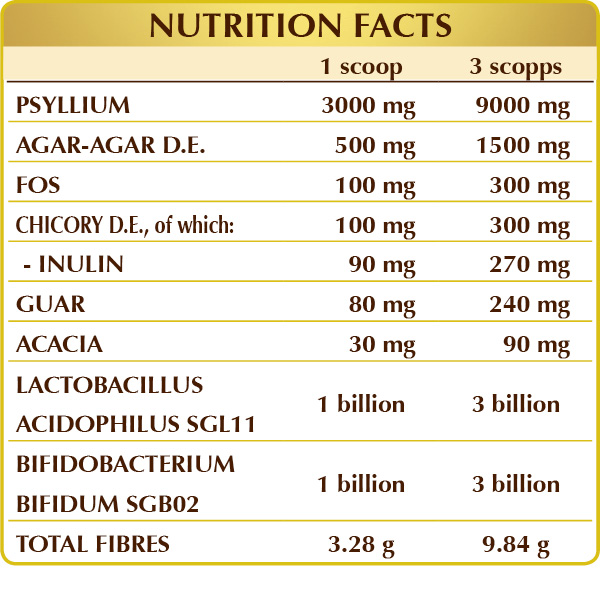 NUTRITION FACTS

|  | 1 scoop | 3 scopps |
|---|---|---|
| PSYLLIUM | 3000 mg | 9000 mg |
| AGAR-AGAR D.E. | 500 mg | 1500 mg |
| FOS | 100 mg | 300 mg |
| CHICORY D.E., of which: | 100 mg | 300 mg |
| - INULIN | 90 mg | 270 mg |
| GUAR | 80 mg | 240 mg |
| ACACIA | 30 mg | 90 mg |
| LACTOBACILLUS ACIDOPHILUS SGL11 | 1 billion | 3 billion |
| BIFIDOBACTERIUM BIFIDUM SGB02 | 1 billion | 3 billion |
| TOTAL FIBRES | 3.28 g | 9.84 g |